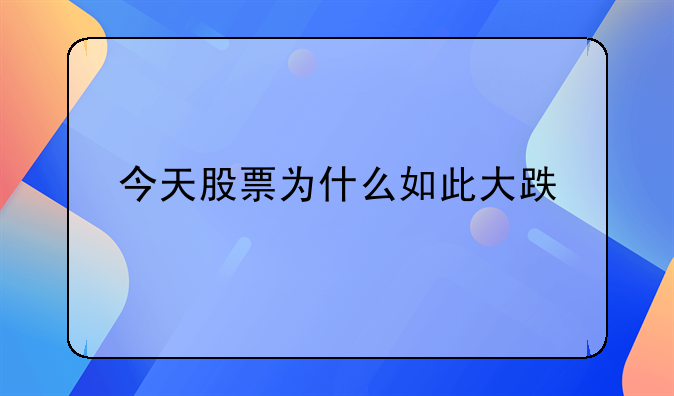 今天股票为什么如此大跌